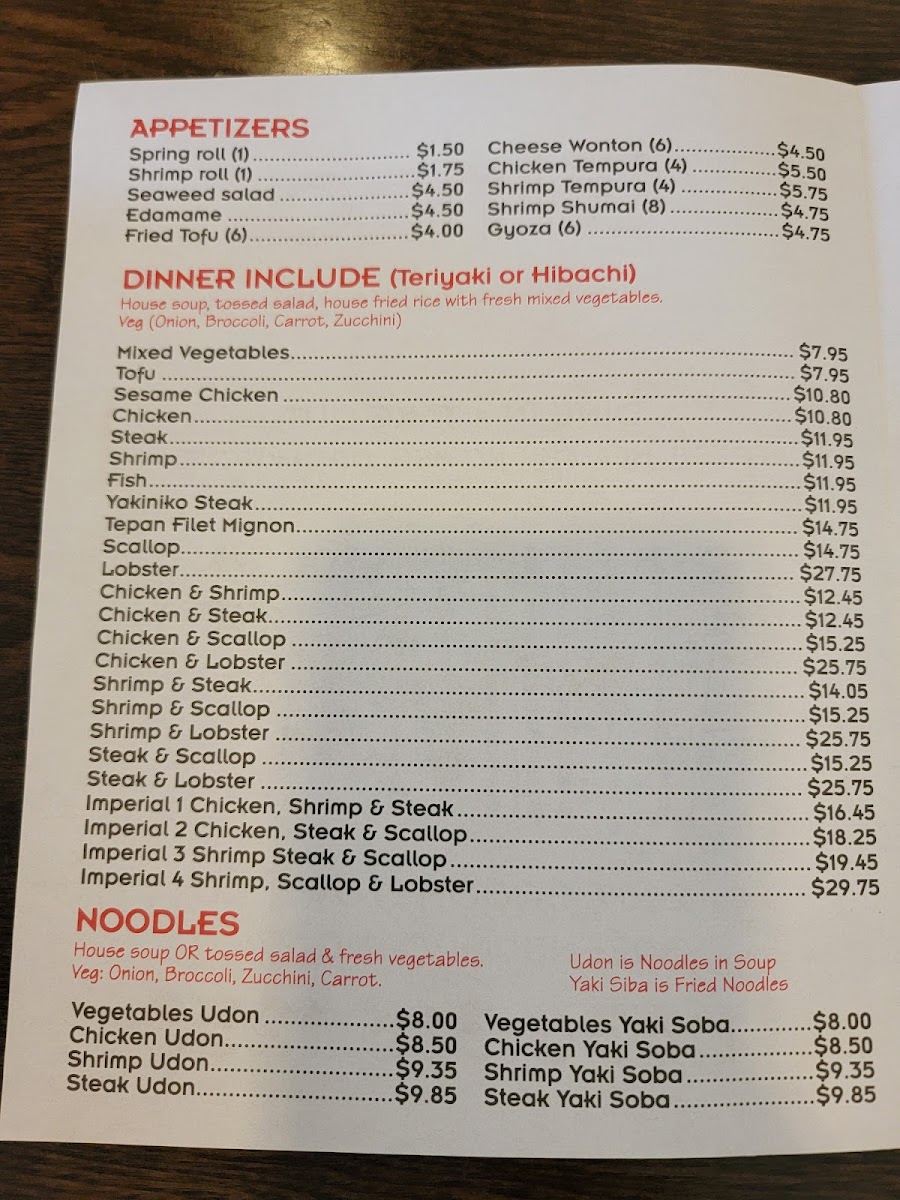 APPETIZERS

Spring roll (1) $1.50
Shrimp roll (1) $1.75
Seaweed salad $4.50
Edamame $4.50
Fried Tofu (6) $4.00

Cheese Wonton (6) $4.50
Chicken Tempura (4) $5.50
Shrimp Tempura (4) $5.75
Shrimp Shumai (8) $4.75
Gyoza (6) $4.75

DINNER INCLUDE (Teriyaki or Hibachi)

House soup, tossed salad, house fried rice with fresh mixed vegetables.
Veg (Onion, Broccoli, Carrot, Zucchini)

Mixed Vegetables $7.95
Tofu $7.95
Sesame Chicken $10.80
Chicken $10.80
Steak $11.95
Shrimp $11.95
Fish $11.95
Yakiniko Steak $11.95
Tepan Filet Mignon $14.75
Scallop $14.75
Lobster $27.75
Chicken & Shrimp $12.45
Chicken & Steak $12.45
Chicken & Scallop $15.25
Chicken & Lobster $25.75
Shrimp & Steak $14.05
Shrimp & Scallop $15.25
Shrimp & Lobster $25.75
Steak & Scallop $15.25
Steak & Lobster $25.75
Imperial 1 Chicken, Shrimp & Steak $16.45
Imperial 2 Chicken, Steak & Scallop $18.25
Imperial 3 Shrimp Steak & Scallop $19.45
Imperial 4 Shrimp, Scallop & Lobster $29.75

NOODLES

House soup OR tossed salad & fresh vegetables.
Veg: Onion, Broccoli, Zucchini, Carrot.

Udon is Noodles in Soup
Yaki Siba is Fried Noodles

Vegetables Udon $8.00
Chicken Udon $8.50
Shrimp Udon $9.35
Steak Udon $9.85

Vegetables Yaki Soba $8.00
Chicken Yaki Soba $8.50
Shrimp Yaki Soba $9.35
Steak Yaki Soba $9.85